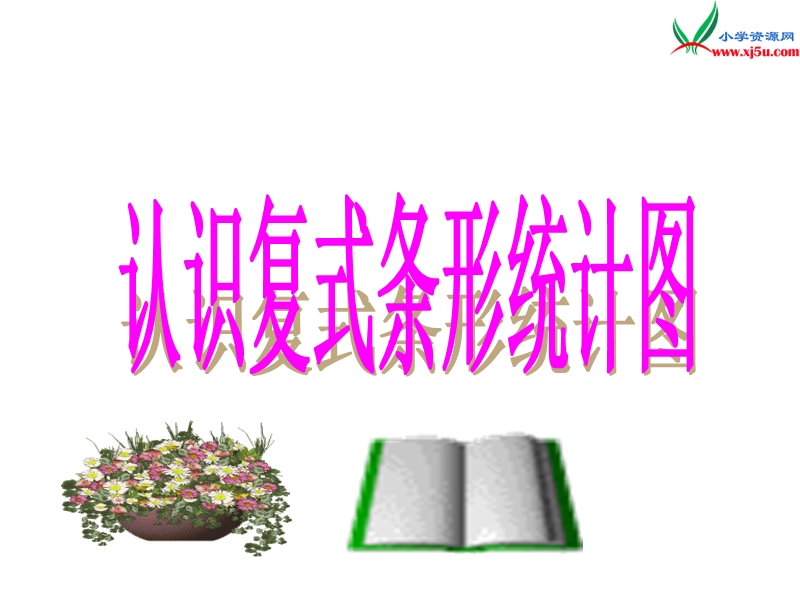 小学资源网
www.xj5u.com

认识复式条形统计图